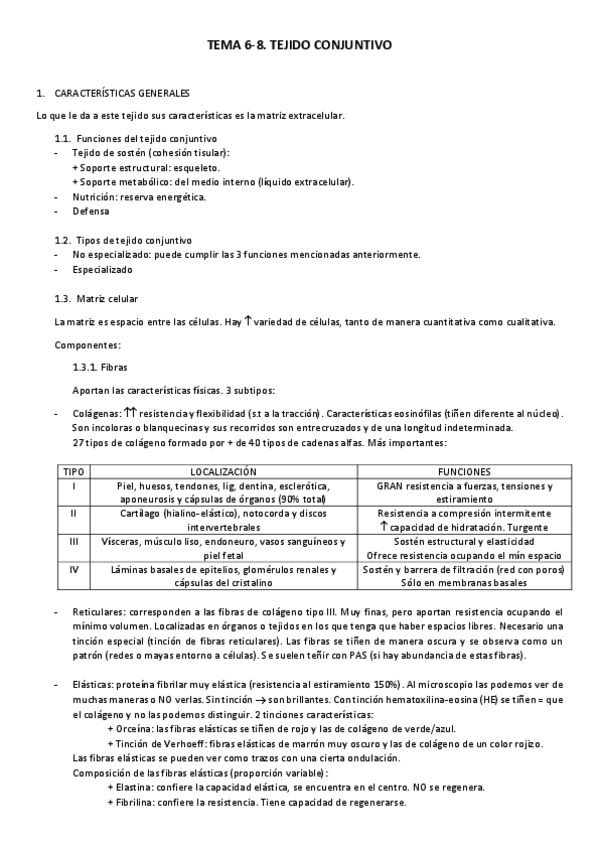 TEMA 6-8. TEJIDO CONJUNTIVO

1. CARACTERÍSTICAS GENERALES

Lo que le da a este tejido sus características es la matriz extracelular.

1.1. Funciones del tejido conjuntivo
- Tejido de sostén (cohesión tisular):
+ Soporte estructural: esqueleto.
+ Soporte metabólico: del medio interno (líquido extracelular).
- Nutrición: reserva energética.
- Defensa

1.2. Tipos de tejido conjuntivo
- No especializado: puede cumplir las 3 funciones mencionadas anteriormente.
- Especializado

1.3. Matriz celular

La matriz es espacio entre las células. Hay $\uparrow$ variedad de células, tanto de manera cuantitativa como cualitativa.

Componentes:

1.3.1. Fibras

Aportan las características físicas. 3 subtipos:

- Colágenas: $\uparrow\uparrow$ resistencia y flexibilidad (s.t a la tracción). Características eosinófilas (tiñen diferente al núcleo). Son incoloras o blanquecinas y sus recorridos son entrecruzados y de una longitud indeterminada.
27 tipos de colágeno formado por + de 40 tipos de cadenas alfas. Más importantes:

| TIPO | LOCALIZACIÓN | FUNCIONES |
|---|---|---|
| I | Piel, huesos, tendones, lig, dentina, esclerótica, aponeurosis y cápsulas de órganos (90% total) | GRAN resistencia a fuerzas, tensiones y estiramiento |
| II | Cartílago (hialino-elástico), notocorda y discos intervertebrales | Resistencia a compresión intermitente $\uparrow$ capacidad de hidratación. Turgente |
| III | Vísceras, músculo liso, endoneuro, vasos sanguíneos y piel fetal | Sostén estructural y elasticidad Ofrece resistencia ocupando el mín espacio |
| IV | Láminas basales de epitelios, glomérulos renales y cápsulas del cristalino | Sostén y barrera de filtración (red con poros) Sólo en membranas basales |

- Reticulares: corresponden a las fibras de colágeno tipo III. Muy finas, pero aportan resistencia ocupando el mínimo volumen. Localizadas en órganos o tejidos en los que tenga que haber espacios libres. Necesario una tinción especial (tinción de fibras reticulares). Las fibras se tiñen de manera oscura y se observa como un patrón (redes o mayas entorno a células). Se suelen teñir con PAS (si hay abundancia de estas fibras).

- Elásticas: proteína fibrilar muy elástica (resistencia al estiramiento 150%). Al microscopio las podemos ver de muchas maneras o NO verlas. Sin tinción $\rightarrow$ son brillantes. Con tinción hematoxilina-eosina (HE) se tiñen = que el colágeno y no las podemos distinguir. 2 tinciones características:
+ Orceína: las fibras elásticas se tiñen de rojo y las de colágeno de verde/azul.
+ Tinción de Verhoeff: fibras elásticas de marrón muy oscuro y las de colágeno de un color rojizo.
Las fibras elásticas se pueden ver como trazos con una cierta ondulación.
Composición de las fibras elásticas (proporción variable):
+ Elastina: confiere la capacidad elástica, se encuentra en el centro. NO se regenera.
+ Fibrilina: confiere la resistencia. Tiene capacidad de regenerarse.